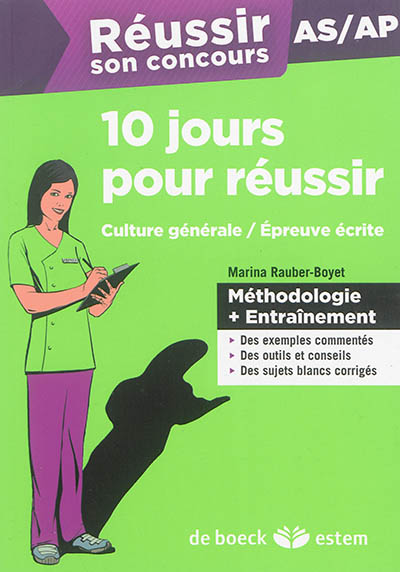 Réussir son concours

AS/AP

10 jours pour réussir

Culture générale / Épreuve écrite

Marina Rauber-Boyet

Méthodologie + Entraînement

▸ Des exemples commentés
▸ Des outils et conseils
▸ Des sujets blancs corrigés

de boeck estem